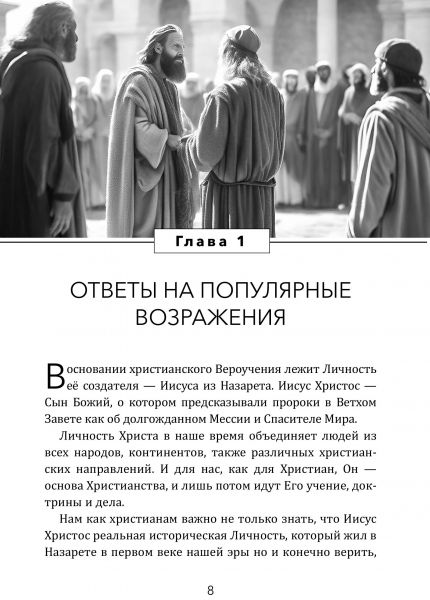 Глава 1

ОТВЕТЫ НА ПОПУЛЯРНЫЕ ВОЗРАЖЕНИЯ

В основании христианского Вероучения лежит Личность её создателя — Иисуса из Назарета. Иисус Христос — Сын Божий, о котором предсказывали пророки в Ветхом Завете как об долгожданном Мессии и Спасителе Мира.

Личность Христа в наше время объединяет людей из всех народов, континентов, также различных христианских направлений. И для нас, как для Христиан, Он — основа Христианства, и лишь потом идут Его учение, доктрины и дела.

Нам как христианам важно не только знать, что Иисус Христос реальная историческая Личность, который жил в Назарете в первом веке нашей эры но и конечно верить,

8